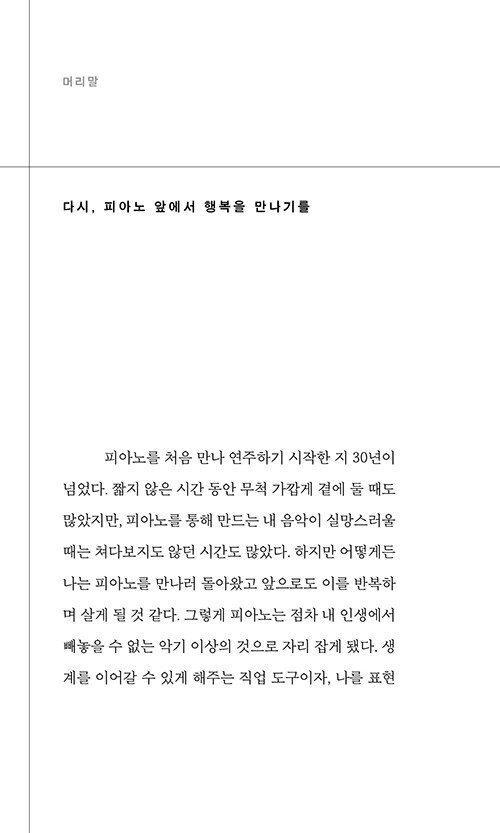 머리말

다시, 피아노 앞에서 행복을 만나기를

피아노를 처음 만나 연주하기 시작한 지 30년이 넘었다. 짧지 않은 시간 동안 무척 가깝게 곁에 둘 때도 많았지만, 피아노를 통해 만드는 내 음악이 실망스러울 때는 쳐다보지도 않던 시간도 많았다. 하지만 어떻게든 나는 피아노를 만나러 돌아왔고 앞으로도 이를 반복하며 살게 될 것 같다. 그렇게 피아노는 점차 내 인생에서 빼놓을 수 없는 악기 이상의 것으로 자리 잡게 됐다. 생계를 이어갈 수 있게 해주는 직업 도구이자, 나를 표현